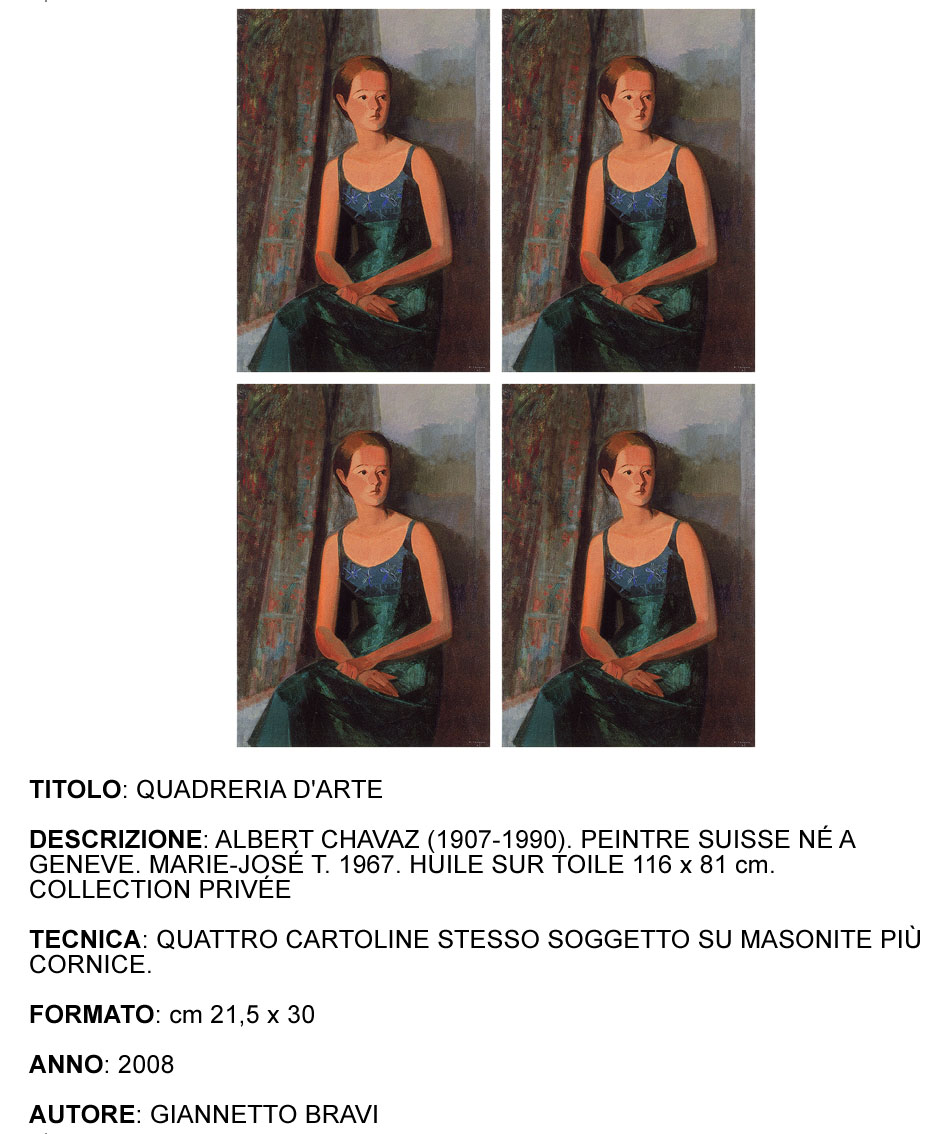 **TITOLO**: QUADRERIA D'ARTE

**DESCRIZIONE**: ALBERT CHAVAZ (1907-1990). PEINTRE SUISSE NÉ A GENEVE. MARIE-JOSÉ T. 1967. HUILE SUR TOILE 116 x 81 cm. COLLECTION PRIVÉE

**TECNICA**: QUATTRO CARTOLINE STESSO SOGGETTO SU MASONITE PIÙ CORNICE.

**FORMATO**: cm 21,5 x 30

**ANNO**: 2008

**AUTORE**: GIANNETTO BRAVI